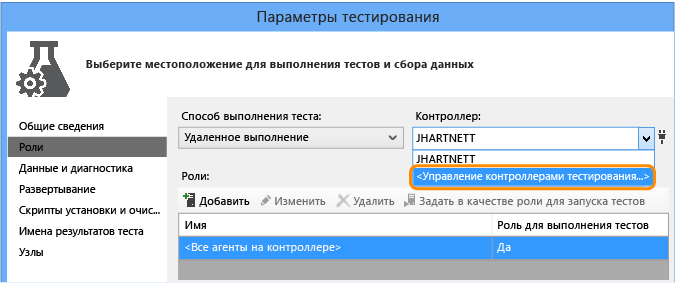 Параметры тестирования

Выберите местоположение для выполнения тестов и сбора данных

Общие сведения
Роли
Данные и диагностика
Развертывание
Скрипты установки и очис...
Имена результатов теста
Узлы

Способ выполнения теста:
Удаленное выполнение

Контроллер:
JHARTNETT
JHARTNETT
<Управление контроллерами тестирования...>

Роли:

Добавить Изменить Удалить Задать в качестве роли для запуска тестов

| Имя | Роль для выполнения тестов |
|---|---|
| <Все агенты на контроллере> | Да |